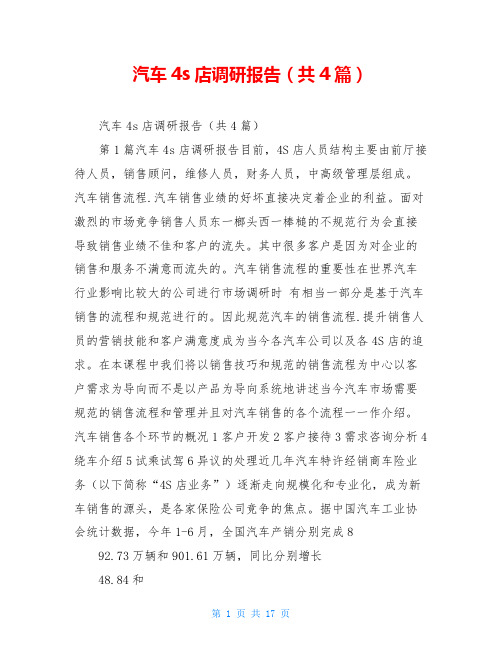 汽车 4s 店调研报告（共 4 篇）

汽车 4s 店调研报告（共 4 篇）

第 1 篇汽车 4s 店调研报告目前，4S 店人员结构主要由前厅接待人员，销售顾问，维修人员，财务人员，中高级管理层组成。汽车销售流程.汽车销售业绩的好坏直接决定着企业的利益。面对激烈的市场竞争销售人员东一榔头西一棒槌的不规范行为会直接导致销售业绩不佳和客户的流失。其中很多客户是因为对企业的销售和服务不满意而流失的。汽车销售流程的重要性在世界汽车行业影响比较大的公司进行市场调研时 有相当一部分是基于汽车销售的流程和规范进行的。因此规范汽车的销售流程.提升销售人员的营销技能和客户满意度成为当今各汽车公司以及各 4S 店的追求。在本课程中我们将以销售技巧和规范的销售流程为中心以客户需求为导向而不是以产品为导向系统地讲述当今汽车市场需要规范的销售流程和管理并且对汽车销售的各个流程一一作介绍。汽车销售各个环节的概况 1 客户开发 2 客户接待 3 需求咨询分析 4 绕车介绍 5 试乘试驾 6 异议的处理近几年汽车特许经销商车险业务（以下简称“4S 店业务”）逐渐走向规模化和专业化，成为新车销售的源头，是各家保险公司竞争的焦点。据中国汽车工业协会统计数据，今年 1-6 月，全国汽车产销分别完成 8

92.73 万辆和 901.61 万辆，同比分别增长

48.84 和

第 1 页 共 17 页